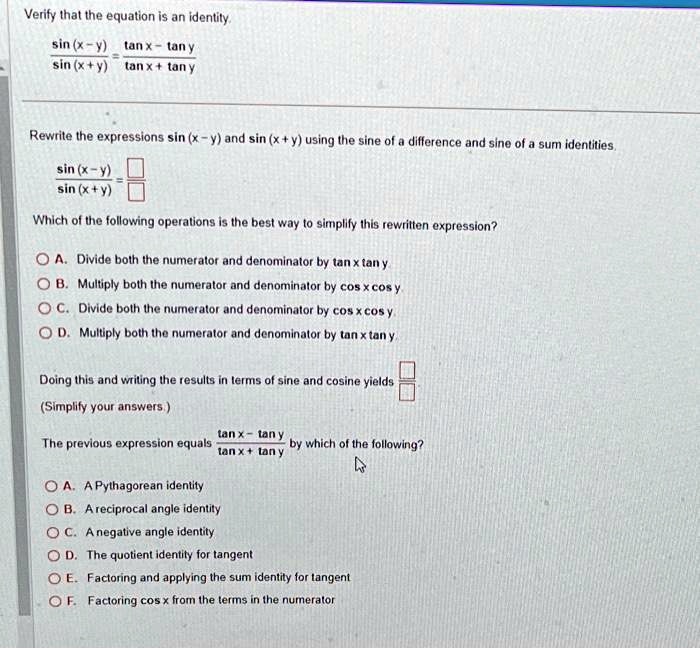 Verify that the equation is an identity.

$\frac{\sin(x-y)}{\sin(x+y)} = \frac{\tan x - \tan y}{\tan x + \tan y}$

Rewrite the expressions $\sin(x-y)$ and $\sin(x+y)$ using the sine of a difference and sine of a sum identities.

$\frac{\sin(x-y)}{\sin(x+y)} = \frac{\square}{\square}$

Which of the following operations is the best way to simplify this rewritten expression?

A. Divide both the numerator and denominator by $\tan x \tan y$.
B. Multiply both the numerator and denominator by $\cos x \cos y$.
C. Divide both the numerator and denominator by $\cos x \cos y$.
D. Multiply both the numerator and denominator by $\tan x \tan y$.

Doing this and writing the results in terms of sine and cosine yields $\frac{\square}{\square}$
(Simplify your answers.)

The previous expression equals $\frac{\tan x - \tan y}{\tan x + \tan y}$ by which of the following?

A. A Pythagorean identity
B. A reciprocal angle identity
C. A negative angle identity
D. The quotient identity for tangent
E. Factoring and applying the sum identity for tangent
F. Factoring $\cos x$ from the terms in the numerator